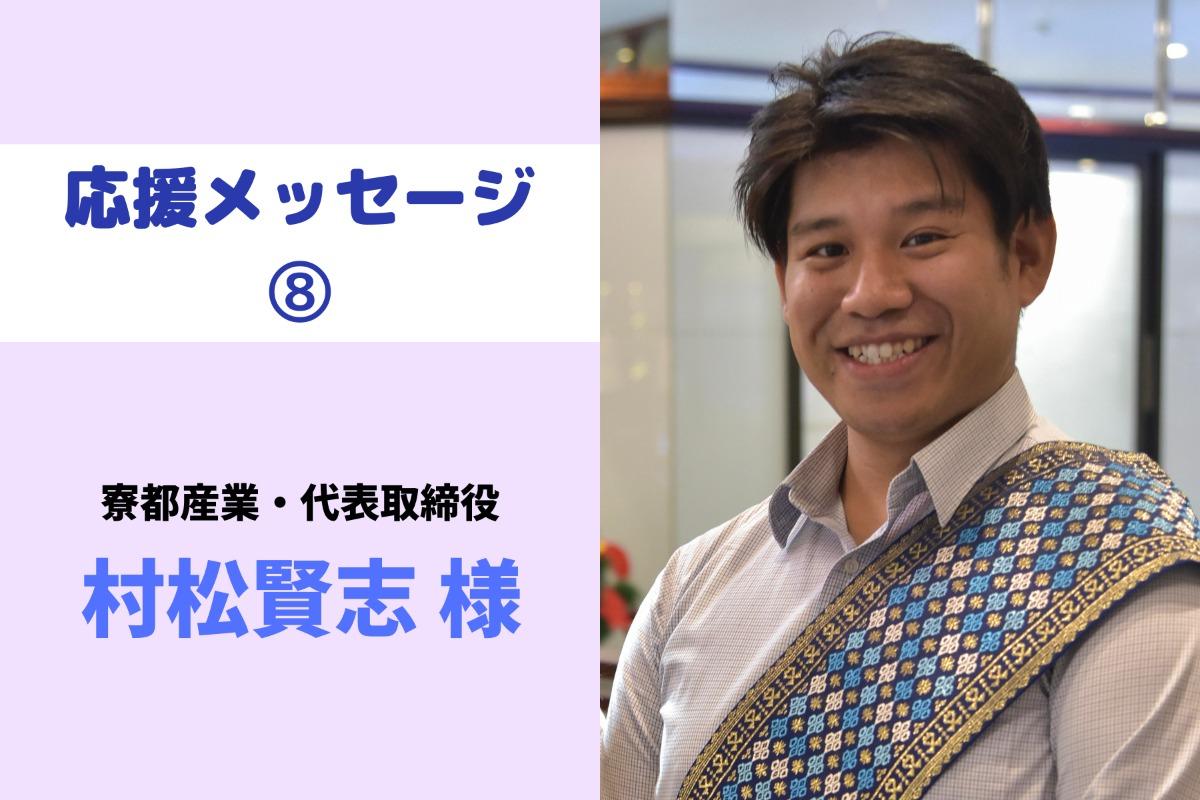 応援メッセージ
⑧

寮都産業・代表取締役
村松賢志 様